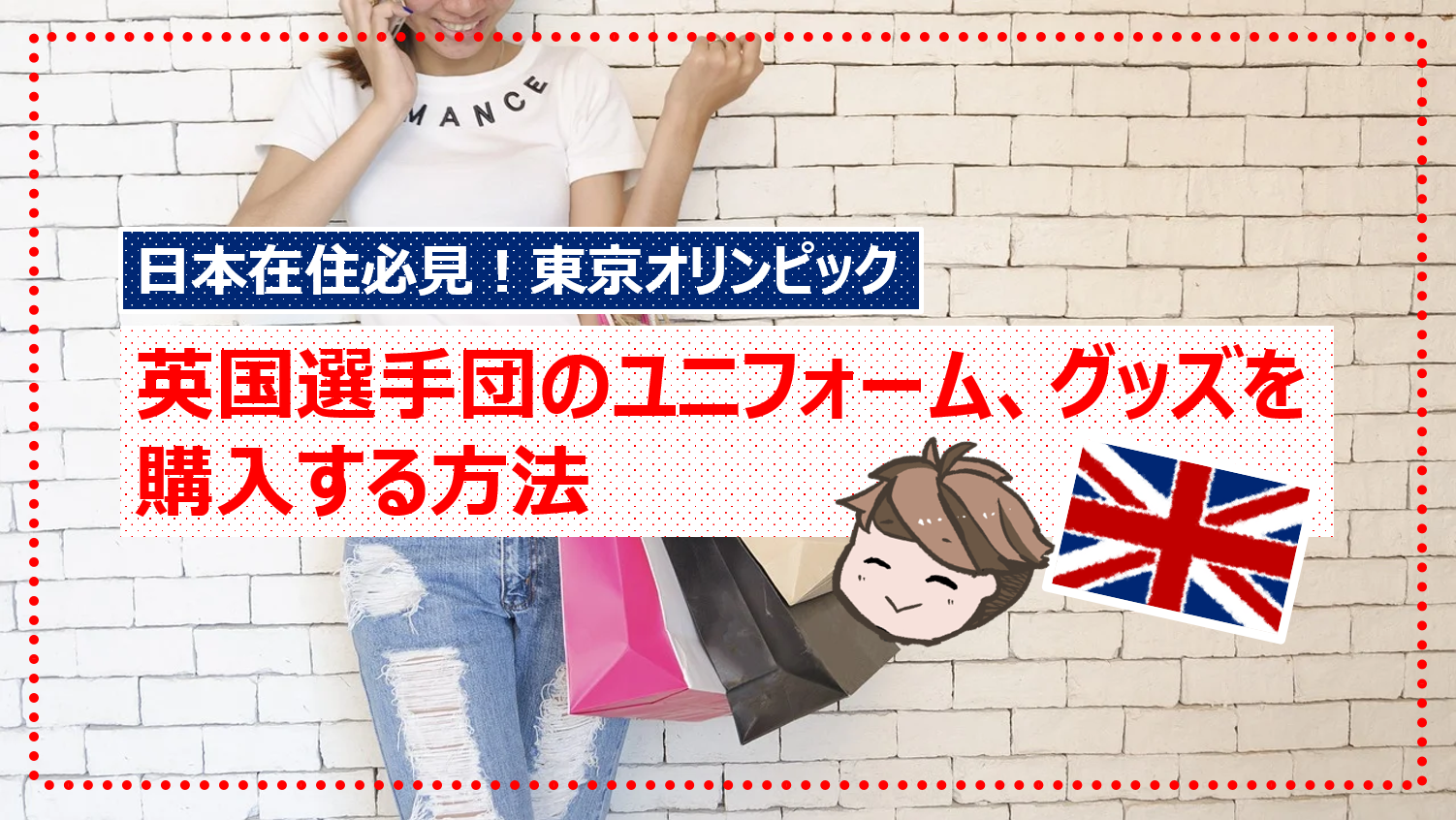 MANCE

日本在住必見！東京オリンピック

英国選手団のユニフォーム、グッズを購入する方法